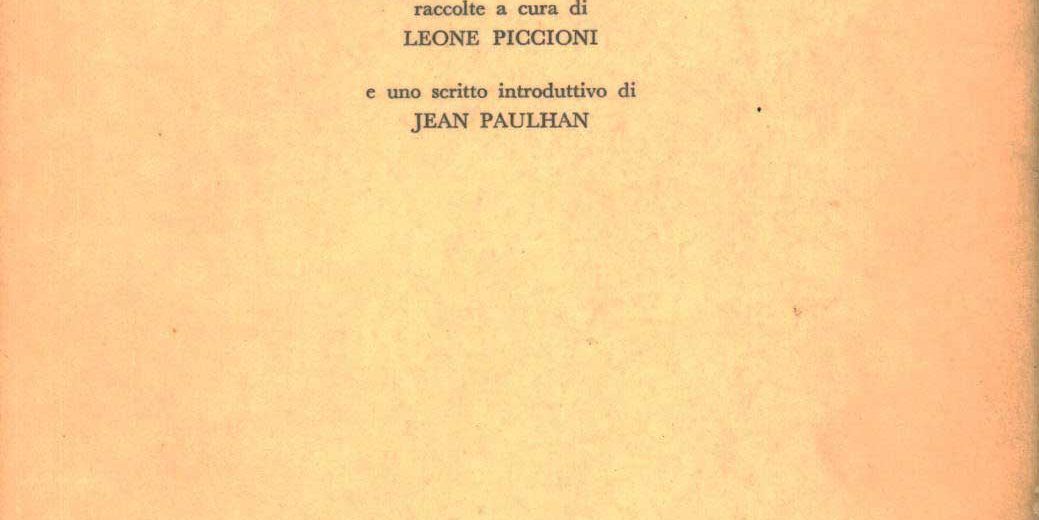 raccolte a cura di
LEONE PICCIONI

e uno scritto introduttivo di
JEAN PAULHAN